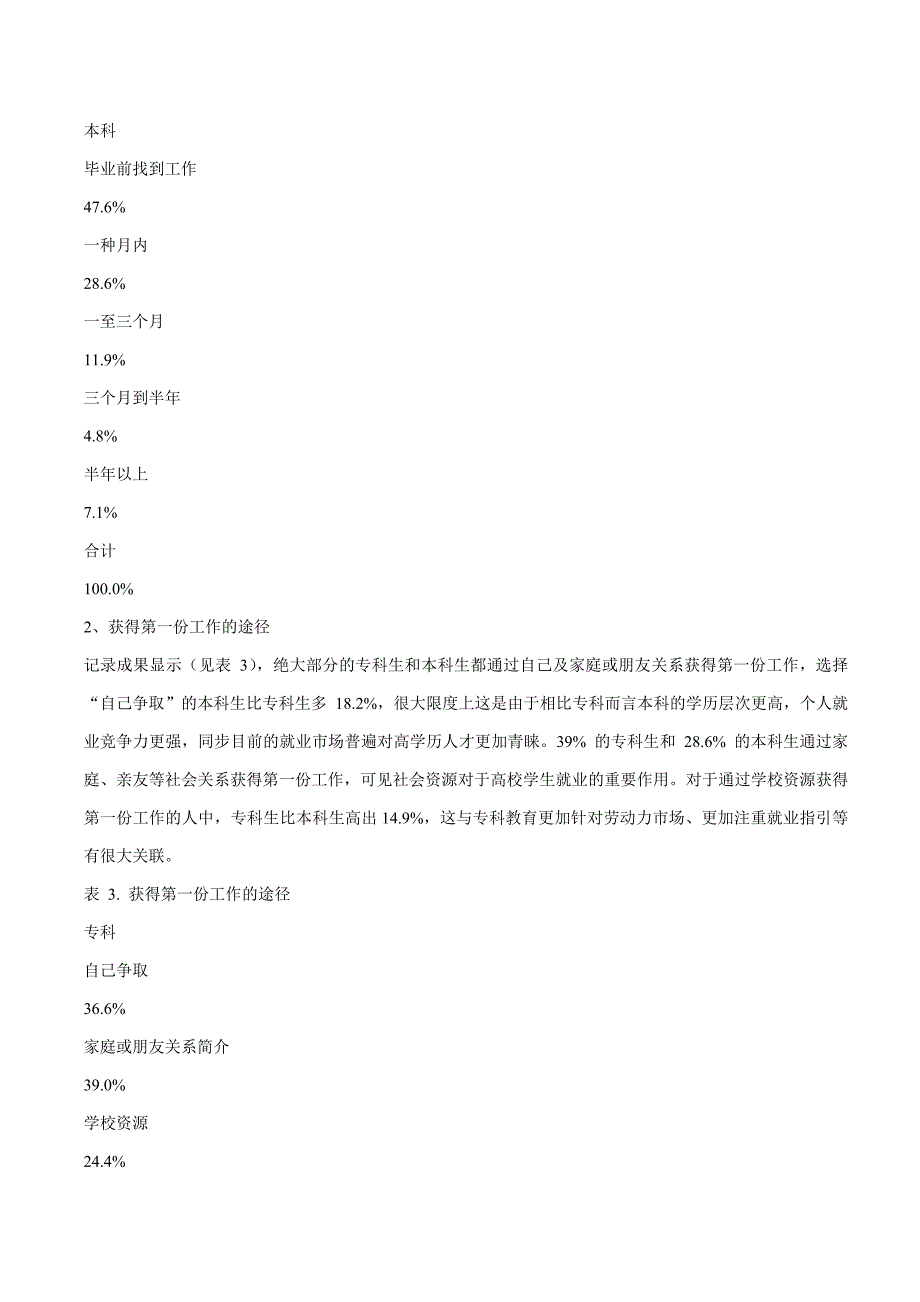 本科

毕业前找到工作

47.6%

一种月内

28.6%

一至三个月

11.9%

三个月到半年

4.8%

半年以上

7.1%

合计

100.0%

2、获得第一份工作的途径

记录成果显示（见表 3），绝大部分的专科生和本科生都通过自己及家庭或朋友关系获得第一份工作，选择“自己争取”的本科生比专科生多 18.2%，很大限度上这是由于相比专科而言本科的学历层次更高，个人就业竞争力更强，同步目前的就业市场普遍对高学历人才更加青睐。39% 的专科生和 28.6% 的本科生通过家庭、亲友等社会关系获得第一份工作，可见社会资源对于高校学生就业的重要作用。对于通过学校资源获得第一份工作的人中，专科生比本科生高出 14.9%，这与专科教育更加针对劳动力市场、更加注重就业指引等有很大关联。

表 3. 获得第一份工作的途径

专科

自己争取

36.6%

家庭或朋友关系简介

39.0%

学校资源

24.4%